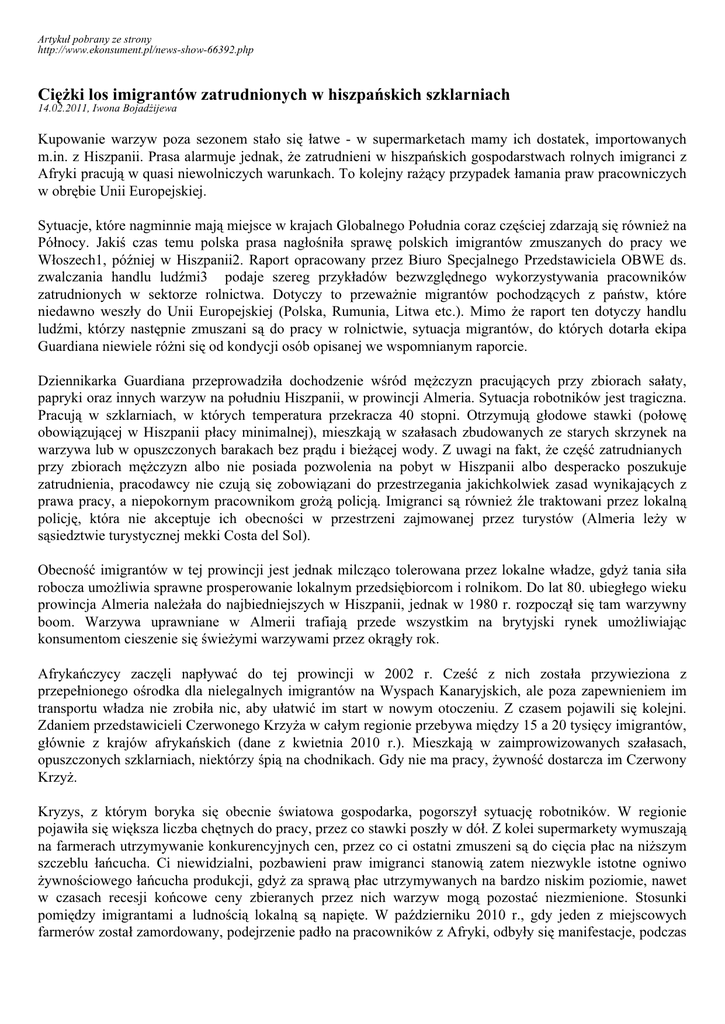 Artykuł pobrany ze strony
http://www.ekonsument.pl/news-show-66392.php

Ciężki los imigrantów zatrudnionych w hiszpańskich szklarniach
14.02.2011, Iwona Bojadżijewa

Kupowanie warzyw poza sezonem stało się łatwe - w supermarketach mamy ich dostatek, importowanych m.in. z Hiszpanii. Prasa alarmuje jednak, że zatrudnieni w hiszpańskich gospodarstwach rolnych imigranci z Afryki pracują w quasi niewolniczych warunkach. To kolejny rażący przypadek łamania praw pracowniczych w obrębie Unii Europejskiej.

Sytuacje, które nagminnie mają miejsce w krajach Globalnego Południa coraz częściej zdarzają się również na Północy. Jakiś czas temu polska prasa nagłośniła sprawę polskich imigrantów zmuszanych do pracy we Włoszech1, później w Hiszpanii2. Raport opracowany przez Biuro Specjalnego Przedstawiciela OBWE ds. zwalczania handlu ludźmi3 podaje szereg przykładów bezwzględnego wykorzystywania pracowników zatrudnionych w sektorze rolnictwa. Dotyczy to przeważnie migrantów pochodzących z państw, które niedawno weszły do Unii Europejskiej (Polska, Rumunia, Litwa etc.). Mimo że raport ten dotyczy handlu ludźmi, którzy następnie zmuszani są do pracy w rolnictwie, sytuacja migrantów, do których dotarła ekipa Guardiana niewiele różni się od kondycji osób opisanej we wspomnianym raporcie.

Dziennikarka Guardiana przeprowadziła dochodzenie wśród mężczyzn pracujących przy zbiorach sałaty, papryki oraz innych warzyw na południu Hiszpanii, w prowincji Almeria. Sytuacja robotników jest tragiczna. Pracują w szklarniach, w których temperatura przekracza 40 stopni. Otrzymują głodowe stawki (połowę obowiązującej w Hiszpanii płacy minimalnej), mieszkają w szałasach zbudowanych ze starych skrzynek na warzywa lub w opuszczonych barakach bez prądu i bieżącej wody. Z uwagi na fakt, że część zatrudnianych przy zbiorach mężczyzn albo nie posiada pozwolenia na pobyt w Hiszpanii albo desperacko poszukuje zatrudnienia, pracodawcy nie czują się zobowiązani do przestrzegania jakichkolwiek zasad wynikających z prawa pracy, a niepokornym pracownikom grożą policją. Imigranci są również źle traktowani przez lokalną policję, która nie akceptuje ich obecności w przestrzeni zajmowanej przez turystów (Almeria leży w sąsiedztwie turystycznej mekki Costa del Sol).

Obecność imigrantów w tej prowincji jest jednak milcząco tolerowana przez lokalne władze, gdyż tania siła robocza umożliwia sprawne prosperowanie lokalnym przedsiębiorcom i rolnikom. Do lat 80. ubiegłego wieku prowincja Almeria należała do najbiedniejszych w Hiszpanii, jednak w 1980 r. rozpoczął się tam warzywny boom. Warzywa uprawiane w Almerii trafiają przede wszystkim na brytyjski rynek umożliwiając konsumentom cieszenie się świeżymi warzywami przez okrągły rok.

Afrykańczycy zaczęli napływać do tej prowincji w 2002 r. Cześć z nich została przywieziona z przepełnionego ośrodka dla nielegalnych imigrantów na Wyspach Kanaryjskich, ale poza zapewnieniem im transportu władza nie zrobiła nic, aby ułatwić im start w nowym otoczeniu. Z czasem pojawili się kolejni. Zdaniem przedstawicieli Czerwonego Krzyża w całym regionie przebywa między 15 a 20 tysięcy imigrantów, głównie z krajów afrykańskich (dane z kwietnia 2010 r.). Mieszkają w zaimprowizowanych szałasach, opuszczonych szklarniach, niektórzy śpią na chodnikach. Gdy nie ma pracy, żywność dostarcza im Czerwony Krzyż.

Kryzys, z którym boryka się obecnie światowa gospodarka, pogorszył sytuację robotników. W regionie pojawiła się większa liczba chętnych do pracy, przez co stawki poszły w dół. Z kolei supermarkety wymuszają na farmerach utrzymywanie konkurencyjnych cen, przez co ci ostatni zmuszeni są do cięcia płac na niższym szczeblu łańcucha. Ci niewidzialni, pozbawieni praw imigranci stanowią zatem niezwykle istotne ogniwo żywnościowego łańcucha produkcji, gdyż za sprawą płac utrzymywanych na bardzo niskim poziomie, nawet w czasach recesji końcowe ceny zbieranych przez nich warzyw mogą pozostać niezmienione. Stosunki pomiędzy imigrantami a ludnością lokalną są napięte. W październiku 2010 r., gdy jeden z miejscowych farmerów został zamordowany, podejrzenie padło na pracowników z Afryki, odbyły się manifestacje, podczas